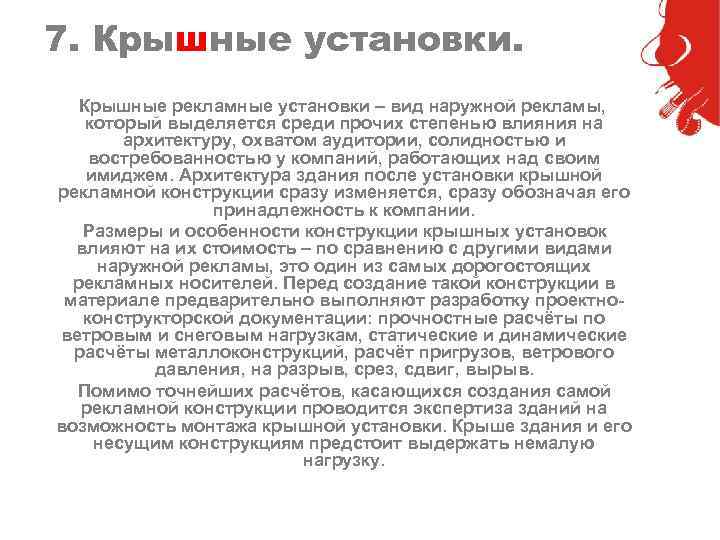 7. Крышные установки.

Крышные рекламные установки – вид наружной рекламы, который выделяется среди прочих степенью влияния на архитектуру, охватом аудитории, солидностью и востребованностью у компаний, работающих над своим имиджем. Архитектура здания после установки крышной рекламной конструкции сразу изменяется, сразу обозначая его принадлежность к компании.

Размеры и особенности конструкции крышных установок влияют на их стоимость – по сравнению с другими видами наружной рекламы, это один из самых дорогостоящих рекламных носителей. Перед создание такой конструкции в материале предварительно выполняют разработку проектно-конструкторской документации: прочностные расчёты по ветровым и снеговым нагрузкам, статические и динамические расчёты металлоконструкций, расчёт пригрузов, ветрового давления, на разрыв, срез, сдвиг, вырыв.

Помимо точнейших расчётов, касающихся создания самой рекламной конструкции проводится экспертиза зданий на возможность монтажа крышной установки. Крыше здания и его несущим конструкциям предстоит выдержать немалую нагрузку.